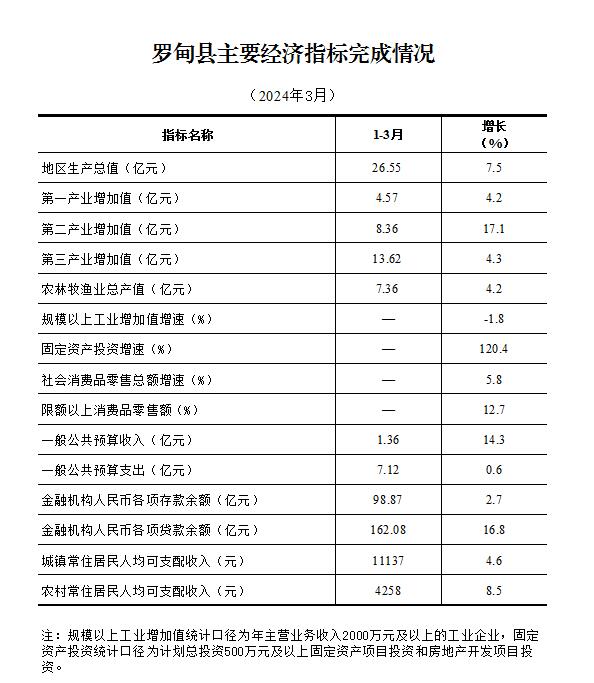 罗甸县主要经济指标完成情况

（2024年3月）

| 指标名称 | 1-3月 | 增长（%） |
|---|---|---|
| 地区生产总值（亿元） | 26.55 | 7.5 |
| 第一产业增加值（亿元） | 4.57 | 4.2 |
| 第二产业增加值（亿元） | 8.36 | 17.1 |
| 第三产业增加值（亿元） | 13.62 | 4.3 |
| 农林牧渔业总产值（亿元） | 7.36 | 4.2 |
| 规模以上工业增加值增速（%） | — | -1.8 |
| 固定资产投资增速（%） | — | 120.4 |
| 社会消费品零售总额增速（%） | — | 5.8 |
| 限额以上消费品零售额（%） | — | 12.7 |
| 一般公共预算收入（亿元） | 1.36 | 14.3 |
| 一般公共预算支出（亿元） | 7.12 | 0.6 |
| 金融机构人民币各项存款余额（亿元） | 98.87 | 2.7 |
| 金融机构人民币各项贷款余额（亿元） | 162.08 | 16.8 |
| 城镇常住居民人均可支配收入（元） | 11137 | 4.6 |
| 农村常住居民人均可支配收入（元） | 4258 | 8.5 |

注：规模以上工业增加值统计口径为年主营业务收入2000万元及以上的工业企业，固定资产投资统计口径为计划总投资500万元及以上固定资产项目投资和房地产开发项目投资。